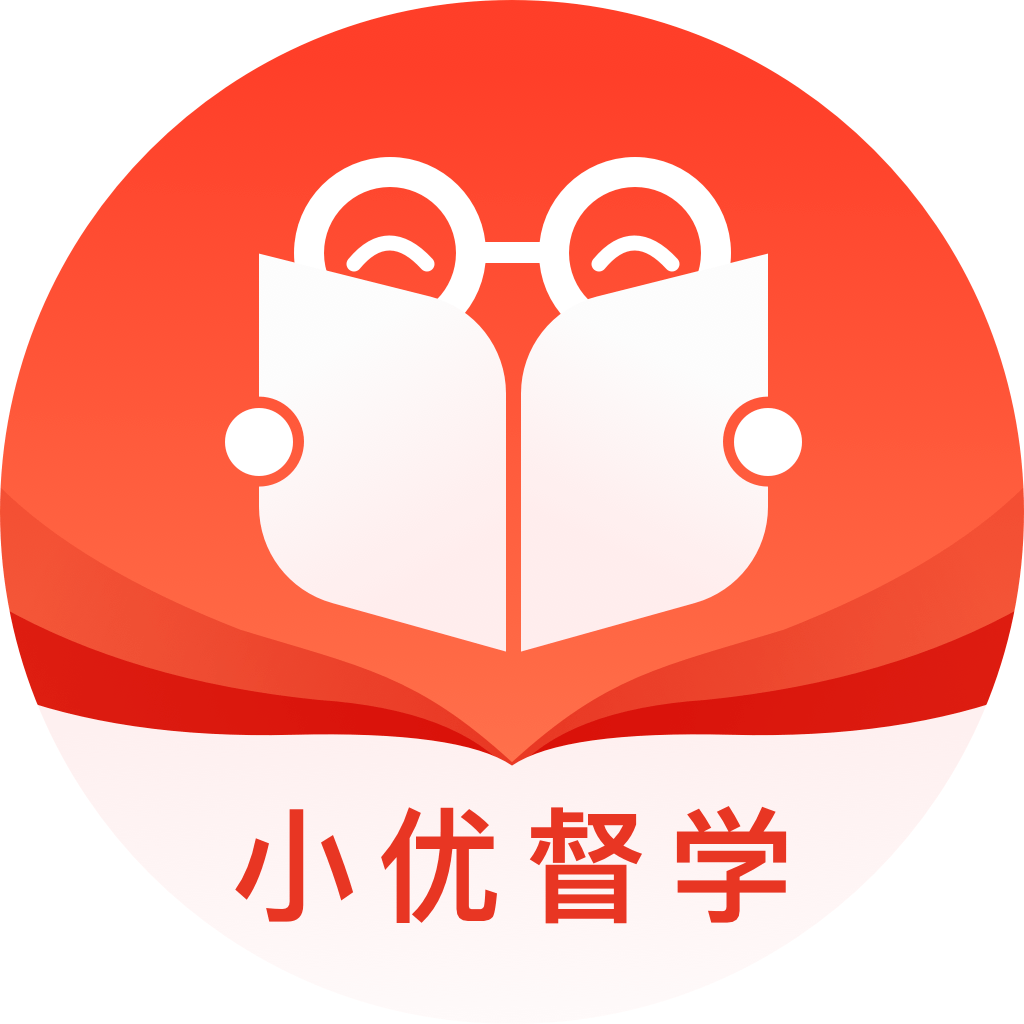 小优督学